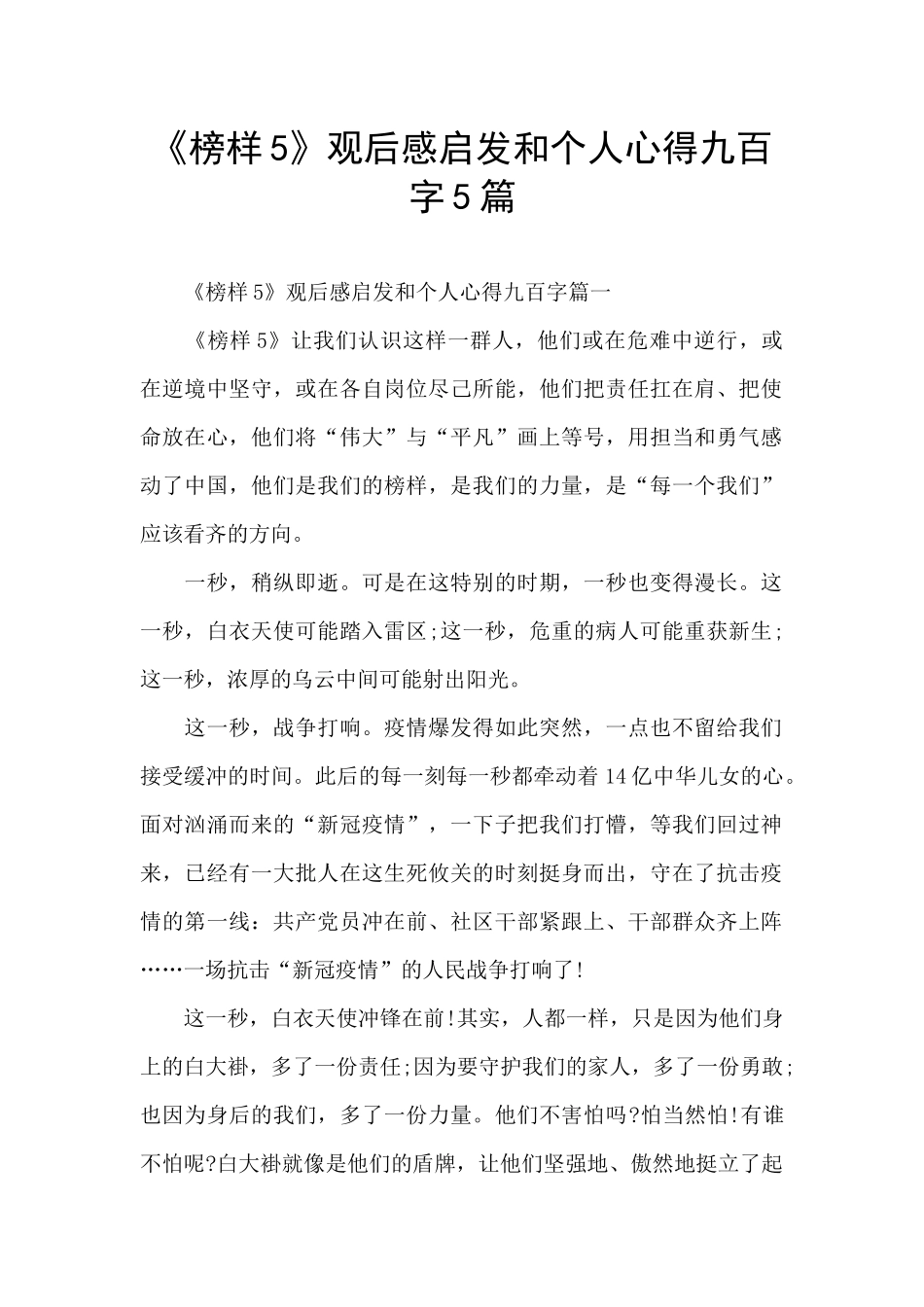 《榜样5》观后感启发和个人心得九百字5篇

《榜样5》观后感启发和个人心得九百字篇一

《榜样5》让我们认识这样一群人，他们或在危难中逆行，或在逆境中坚守，或在各自岗位尽己所能，他们把责任扛在肩、把使命放在心，他们将“伟大”与“平凡”画上等号，用担当和勇气感动了中国，他们是我们的榜样，是我们的力量，是“每一个我们”应该看齐的方向。

一秒，稍纵即逝。可是在这特别的时期，一秒也变得漫长。这一秒，白衣天使可能踏入雷区;这一秒，危重的病人可能重获新生;这一秒，浓厚的乌云中间可能射出阳光。

这一秒，战争打响。疫情爆发得如此突然，一点也不留给我们接受缓冲的时间。此后的每一刻每一秒都牵动着14亿中华儿女的心。面对汹涌而来的“新冠疫情”，一下子把我们打懵，等我们回过神来，已经有一大批人在这生死攸关的时刻挺身而出，守在了抗击疫情的第一线：共产党员冲在前、社区干部紧跟上、干部群众齐上阵……一场抗击“新冠疫情”的人民战争打响了!

这一秒，白衣天使冲锋在前!其实，人都一样，只是因为他们身上的白大褂，多了一份责任;因为要守护我们的家人，多了一份勇敢;也因为身后的我们，多了一份力量。他们不害怕吗?怕当然怕!有谁不怕呢?白大褂就像是他们的盾牌，让他们坚强地、傲然地挺立了起